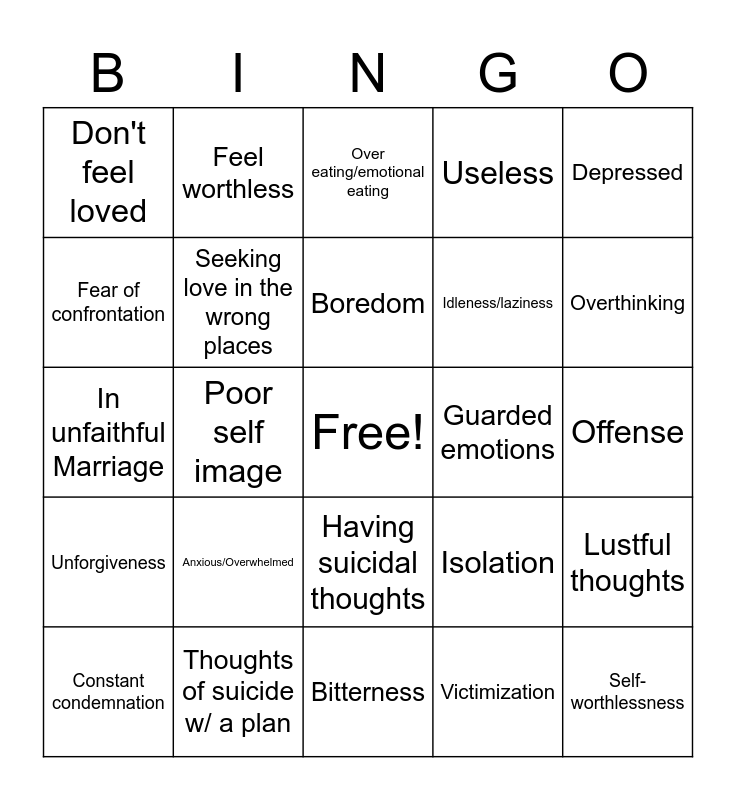 | B | I | N | G | O |
|---|---|---|---|---|
| Don't feel loved | Feel worthless | Over eating/emotional eating | Useless | Depressed |
| Fear of confrontation | Seeking love in the wrong places | Boredom | Idleness/laziness | Overthinking |
| In unfaithful Marriage | Poor self image | Free! | Guarded emotions | Offense |
| Unforgiveness | Anxious/Overwhelmed | Having suicidal thoughts | Isolation | Lustful thoughts |
| Constant condemnation | Thoughts of suicide w/ a plan | Bitterness | Victimization | Self-worthlessness |